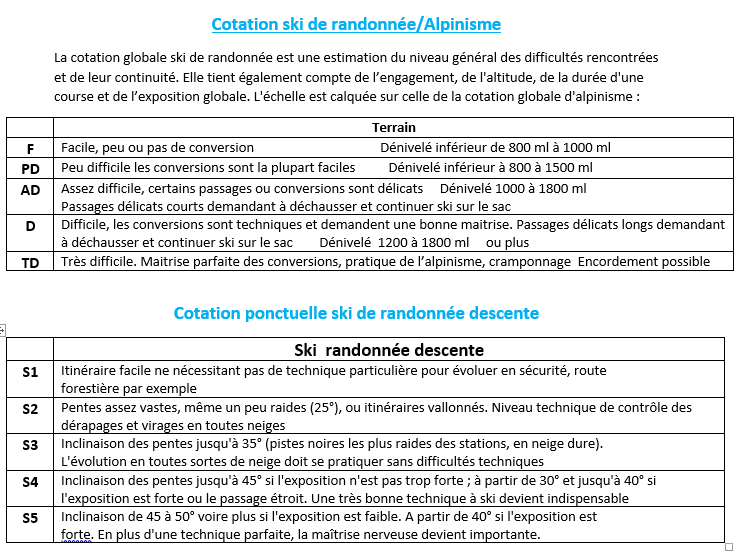 Cotation ski de randonnée/Alpinisme

La cotation globale ski de randonnée est une estimation du niveau général des difficultés rencontrées et de leur continuité. Elle tient également compte de l'engagement, de l'altitude, de la durée d'une course et de l'exposition globale. L'échelle est calquée sur celle de la cotation globale d'alpinisme :

| | Terrain |
|---|---|
| F | Facile, peu ou pas de conversion Dénivelé inférieur de 800 ml à 1000 ml |
| PD | Peu difficile les conversions sont la plupart faciles Dénivelé inférieur à 800 à 1500 ml |
| AD | Assez difficile, certains passages ou conversions sont délicats Dénivelé 1000 à 1800 ml Passages délicats courts demandant à déchausser et continuer ski sur le sac |
| D | Difficile, les conversions sont techniques et demandent une bonne maitrise. Passages délicats longs demandant à déchausser et continuer ski sur le sac Dénivelé 1200 à 1800 ml ou plus |
| TD | Très difficile. Maitrise parfaite des conversions, pratique de l'alpinisme, cramponnage Encordement possible |

Cotation ponctuelle ski de randonnée descente

| | Ski randonnée descente |
|---|---|
| S1 | Itinéraire facile ne nécessitant pas de technique particulière pour évoluer en sécurité, route forestière par exemple |
| S2 | Pentes assez vastes, même un peu raides (25°), ou itinéraires vallonnés. Niveau technique de contrôle des dérapages et virages en toutes neiges |
| S3 | Inclinaison des pentes jusqu'à 35° (pistes noires les plus raides des stations, en neige dure). L'évolution en toutes sortes de neige doit se pratiquer sans difficultés techniques |
| S4 | Inclinaison des pentes jusqu'à 45° si l'exposition n'est pas trop forte ; à partir de 30° et jusqu'à 40° si l'exposition est forte ou le passage étroit. Une très bonne technique à ski devient indispensable |
| S5 | Inclinaison de 45 à 50° voire plus si l'exposition est faible. A partir de 40° si l'exposition est forte. En plus d'une technique parfaite, la maîtrise nerveuse devient importante. |